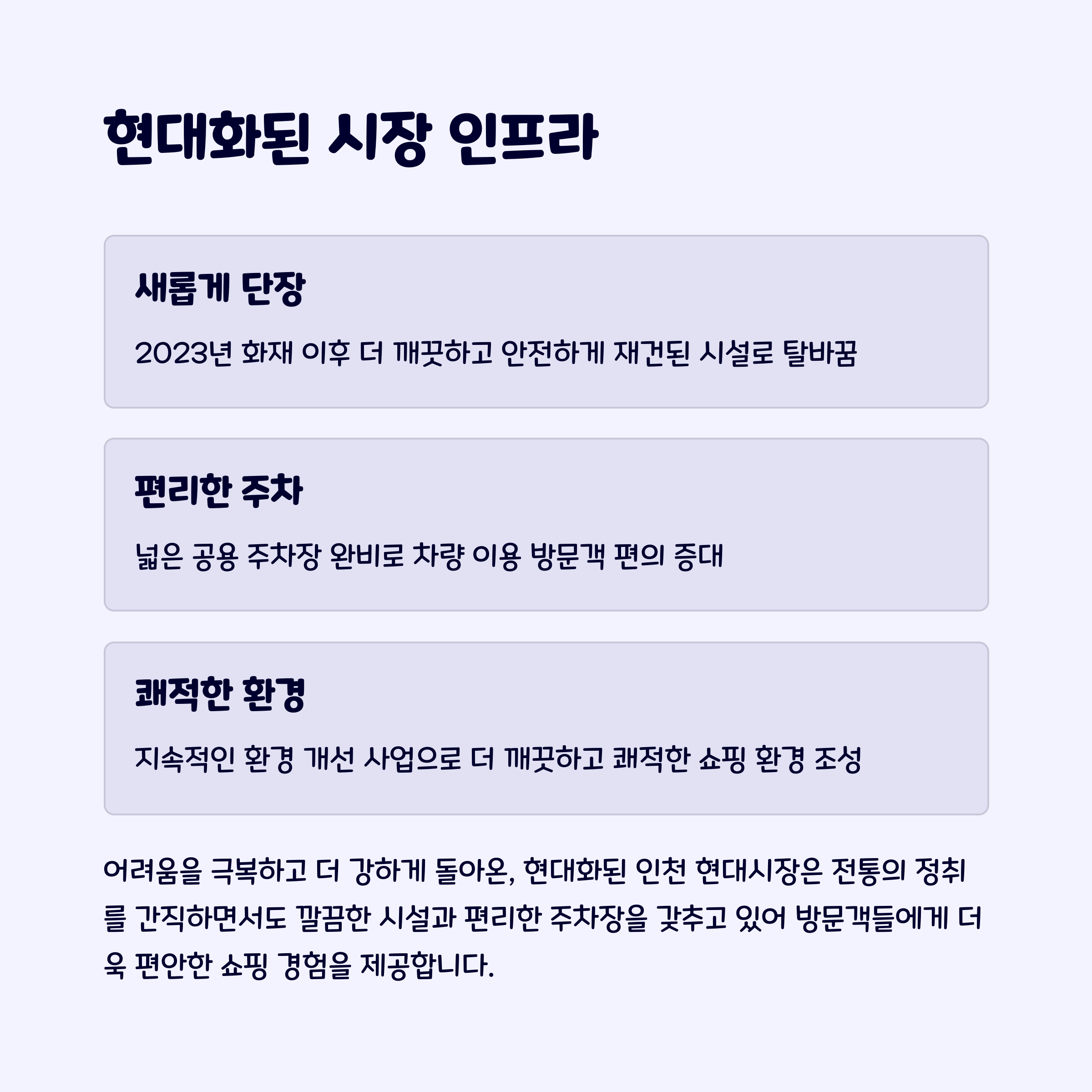 현대화된 시장 인프라

새롭게 단장

2023년 화재 이후 더 깨끗하고 안전하게 재건된 시설로 탈바꿈

편리한 주차

넓은 공용 주차장 완비로 차량 이용 방문객 편의 증대

쾌적한 환경

지속적인 환경 개선 사업으로 더 깨끗하고 쾌적한 쇼핑 환경 조성

어려움을 극복하고 더 강하게 돌아온, 현대화된 인천 현대시장은 전통의 정취를 간직하면서도 깔끔한 시설과 편리한 주차장을 갖추고 있어 방문객들에게 더욱 편안한 쇼핑 경험을 제공합니다.